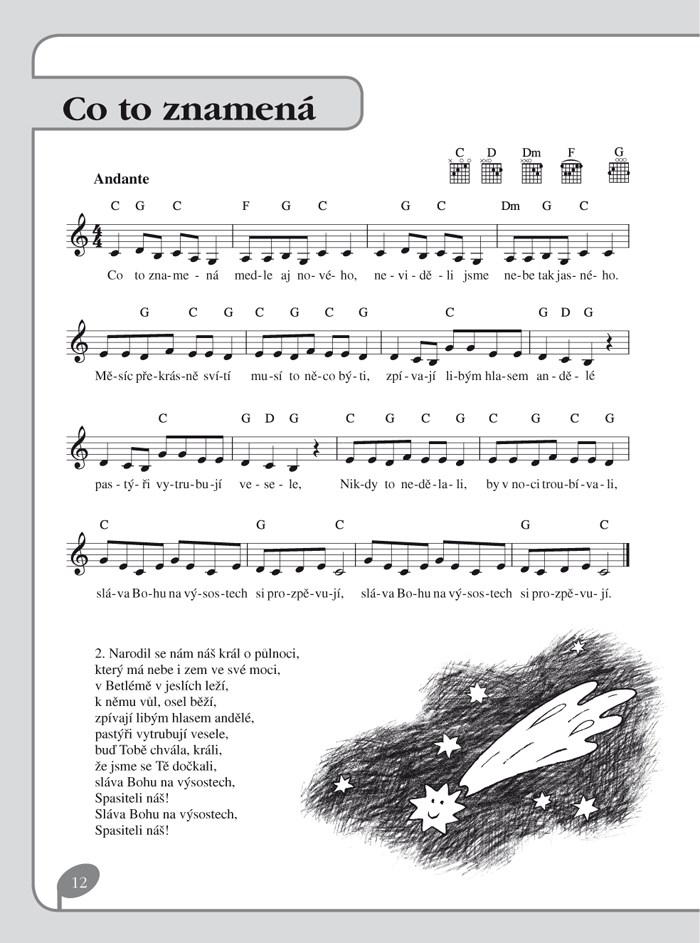 Co to znamená

C D Dm F G

Andante

C G C F G C G C Dm G C

Co to zna-me-ná med-le aj no-vé-ho, ne-vi-dě-li jsme ne-be tak jas-né-ho.

G C G C G C G C G D G

Mě-síc pře-krás-ně sví-tí mu-sí to ně-co bý-ti, zpí-va-jí li-bým hla-sem an-dě-lé

C G D G C G C G C G C G

pas-tý-ři vy-tru-bu-jí ve-se-le, Nik-dy to ne-dě-la-li, by v no-ci trou-bí-va-li,

C G C G C

slá-va Bo-hu na vý-sos-tech si pro-zpě-vu-jí, slá-va Bo-hu na vý-sos-tech si pro-zpě-vu-jí.

2. Narodil se nám náš král o půlnoci,
který má nebe i zem ve své moci,
v Betlémě v jeslích leží,
k němu vůl, osel běží,
zpívají libým hlasem andělé,
pastýři vytrubují vesele,
buď Tobě chvála, králi,
že jsme se Tě dočkali,
sláva Bohu na výsostech,
Spasiteli náš!
Sláva Bohu na výsostech,
Spasiteli náš!

12